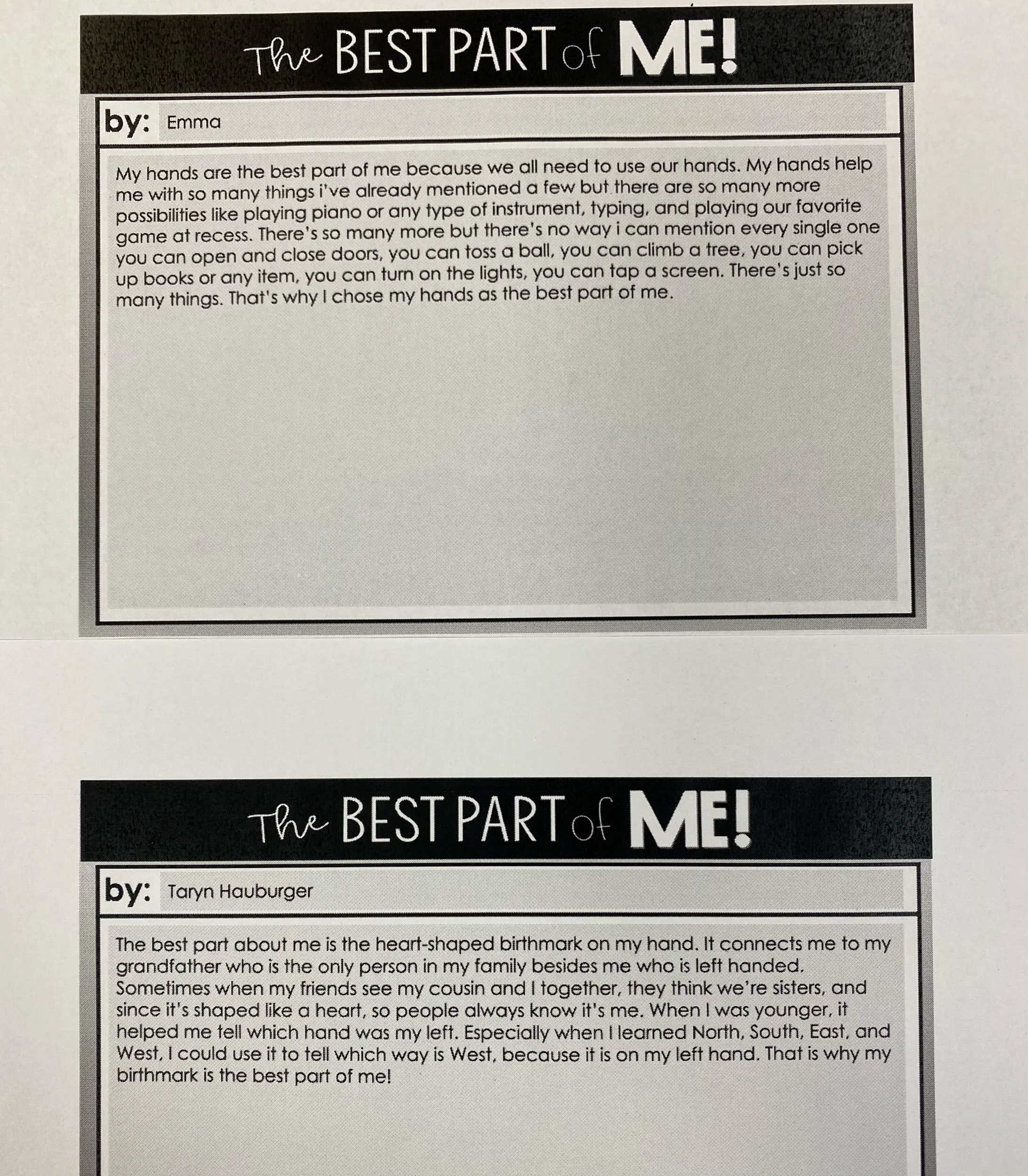 The BEST PART of ME!

by: Emma

My hands are the best part of me because we all need to use our hands. My hands help me with so many things i've already mentioned a few but there are so many more possibilities like playing piano or any type of instrument, typing, and playing our favorite game at recess. There's so many more but there's no way i can mention every single one you can open and close doors, you can toss a ball, you can climb a tree, you can pick up books or any item, you can turn on the lights, you can tap a screen. There's just so many things. That's why I chose my hands as the best part of me.

The BEST PART of ME!

by: Taryn Hauburger

The best part about me is the heart-shaped birthmark on my hand. It connects me to my grandfather who is the only person in my family besides me who is left handed. Sometimes when my friends see my cousin and I together, they think we're sisters, and since it's shaped like a heart, so people always know it's me. When I was younger, it helped me tell which hand was my left. Especially when I learned North, South, East, and West, I could use it to tell which way is West, because it is on my left hand. That is why my birthmark is the best part of me!